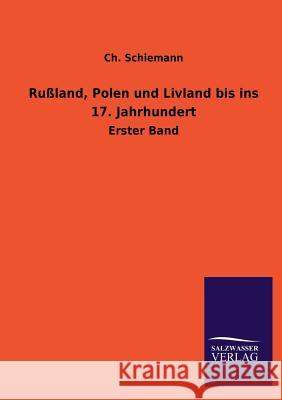 Ch. Schiemann

Rußland, Polen und Livland bis ins 17. Jahrhundert

Erster Band

SALZWASSER VERLAG

Kraina Książek